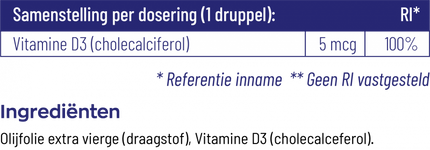 | Samenstelling per dosering (1 druppel): | | RI* |
|---|---|---|
| Vitamine D3 (cholecalciferol) | 5 mcg | 100% |

* Referentie inname ** Geen RI vastgesteld

Ingrediënten

Olijfolie extra vierge (draagstof), Vitamine D3 (cholecalceferol).